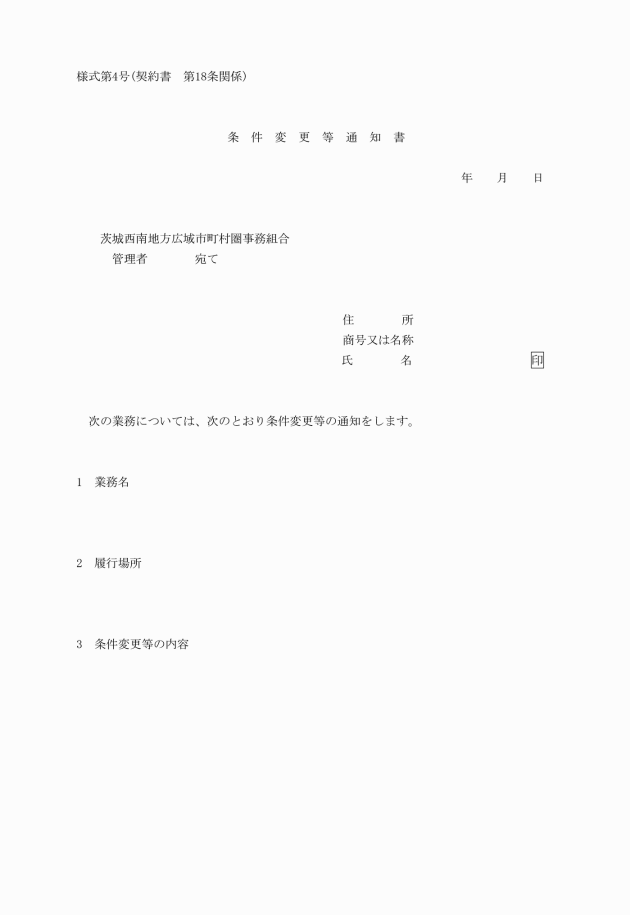 様式第4号(契約書　第18条関係)

条 件 変 更 等 通 知 書

年　月　日

茨城西南地方広域市町村圏事務組合
管理者　　宛て

住　所
商号又は名称
氏　名　　印

次の業務については、次のとおり条件変更等の通知をします。

1　業務名

2　履行場所

3　条件変更等の内容